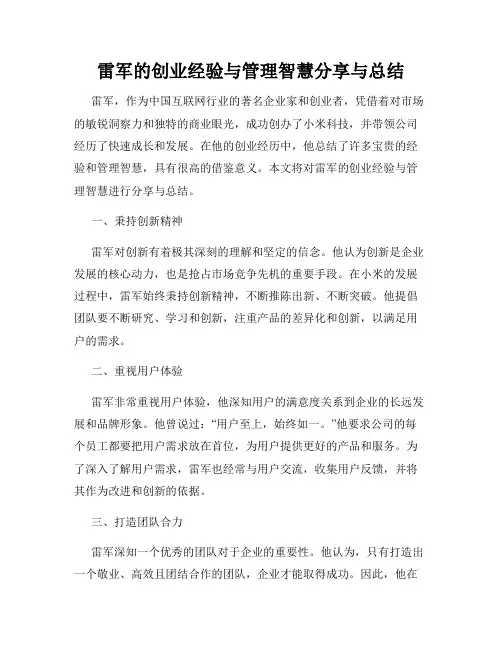 雷军的创业经验与管理智慧分享与总结

雷军，作为中国互联网行业的著名企业家和创业者，凭借着对市场的敏锐洞察力和独特的商业眼光，成功创办了小米科技，并带领公司经历了快速成长和发展。在他的创业经历中，他总结了许多宝贵的经验和管理智慧，具有很高的借鉴意义。本文将对雷军的创业经验与管理智慧进行分享与总结。

一、秉持创新精神

雷军对创新有着极其深刻的理解和坚定的信念。他认为创新是企业发展的核心动力，也是抢占市场竞争先机的重要手段。在小米的发展过程中，雷军始终秉持创新精神，不断推陈出新、不断突破。他提倡团队要不断研究、学习和创新，注重产品的差异化和创新，以满足用户的需求。

二、重视用户体验

雷军非常重视用户体验，他深知用户的满意度关系到企业的长远发展和品牌形象。他曾说过："用户至上，始终如一。"他要求公司的每个员工都要把用户需求放在首位，为用户提供更好的产品和服务。为了深入了解用户需求，雷军也经常与用户交流，收集用户反馈，并将其作为改进和创新的依据。

三、打造团队合力

雷军深知一个优秀的团队对于企业的重要性。他认为，只有打造出一个敬业、高效且团结合作的团队，企业才能取得成功。因此，他在